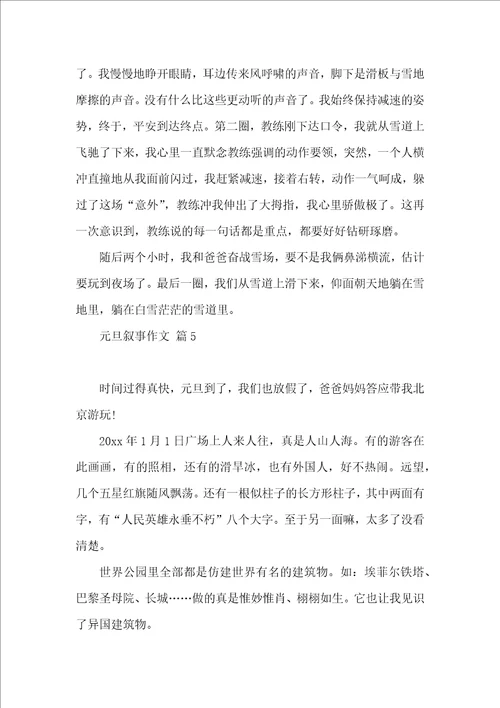 了。我慢慢地睁开眼睛，耳边传来风呼啸的声音，脚下是滑板与雪地摩擦的声音。没有什么比这些更动听的声音了。我始终保持减速的姿势，终于，平安到达终点。第二圈，教练刚下达口令，我就从雪道上飞驰了下来，我心里一直默念教练强调的动作要领，突然，一个人横冲直撞地从我面前闪过，我赶紧减速，接着右转，动作一气呵成，躲过了这场“意外”，教练冲我伸出了大拇指，我心里骄傲极了。这再一次意识到，教练说的每一句话都是重点，都要好好钻研琢磨。

随后两个小时，我和爸爸奋战雪场，要不是我俩鼻涕横流，估计要玩到夜场了。最后一圈，我们从雪道上滑下来，仰面朝天地躺在雪地里，躺在白雪茫茫的雪道里。

元旦叙事作文 篇5

时间过得真快，元旦到了，我们也放假了，爸爸妈妈答应带我北京游玩!

20xx年1月1日广场上人来人往，真是人山人海。有的游客在此画画，有的照相，还有的滑旱冰，也有外国人，好不热闹。远望，几个五星红旗随风飘荡。还有一根似柱子的长方形柱子，其中两面有字，有“人民英雄永垂不朽”八个大字。至于另一面嘛，太多了没看清楚。

世界公园里全部都是仿建世界有名的建筑物。如：埃菲尔铁塔、巴黎圣母院、长城……做的真是惟妙惟肖、栩栩如生。它也让我见识了异国建筑物。